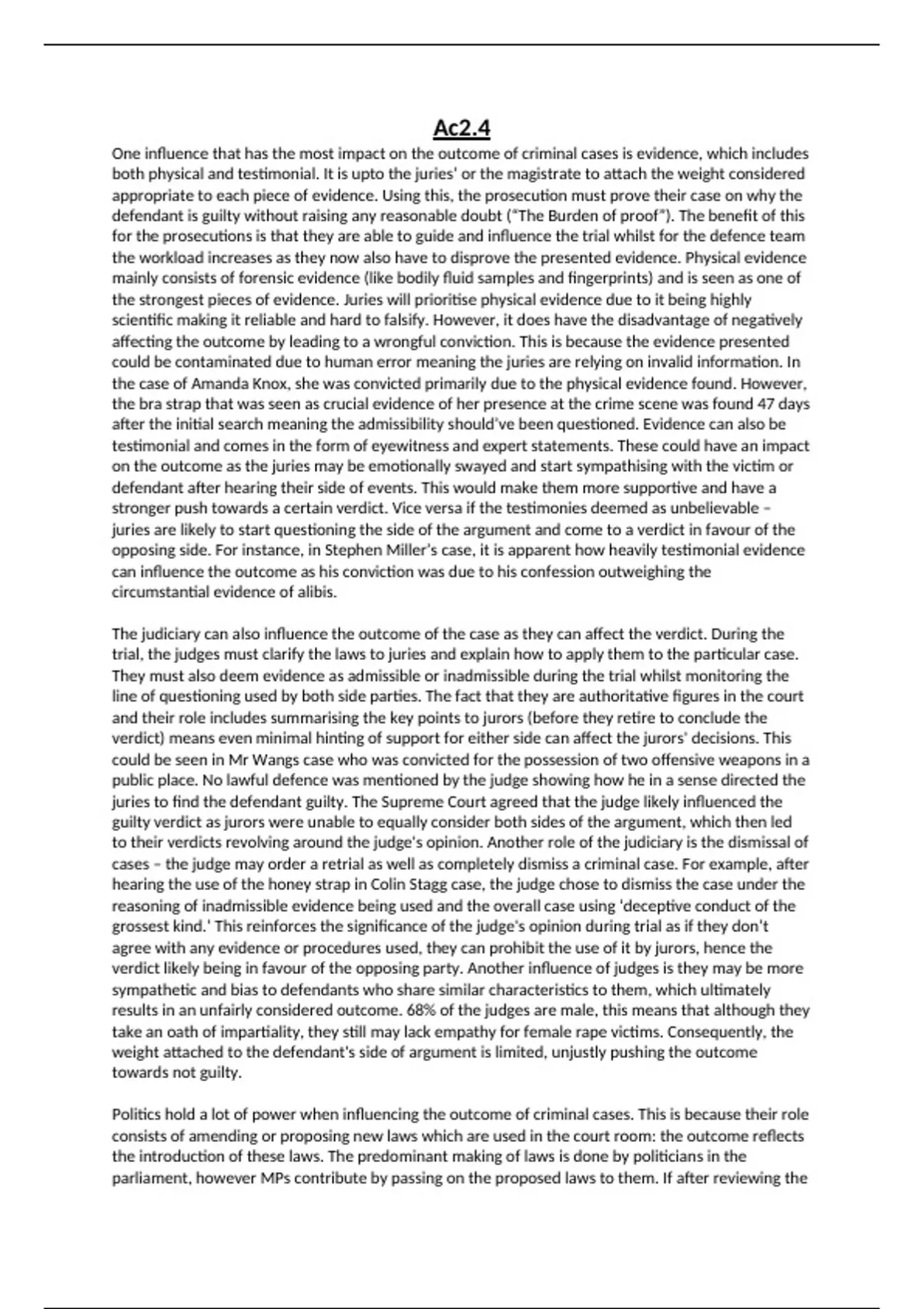 Ac2.4

One influence that has the most impact on the outcome of criminal cases is evidence, which includes both physical and testimonial. It is upto the juries' or the magistrate to attach the weight considered appropriate to each piece of evidence. Using this, the prosecution must prove their case on why the defendant is guilty without raising any reasonable doubt ("The Burden of proof"). The benefit of this for the prosecutions is that they are able to guide and influence the trial whilst for the defence team the workload increases as they now also have to disprove the presented evidence. Physical evidence mainly consists of forensic evidence (like bodily fluid samples and fingerprints) and is seen as one of the strongest pieces of evidence. Juries will prioritise physical evidence due to it being highly scientific making it reliable and hard to falsify. However, it does have the disadvantage of negatively affecting the outcome by leading to a wrongful conviction. This is because the evidence presented could be contaminated due to human error meaning the juries are relying on invalid information. In the case of Amanda Knox, she was convicted primarily due to the physical evidence found. However, the bra strap that was seen as crucial evidence of her presence at the crime scene was found 47 days after the initial search meaning the admissibility should've been questioned. Evidence can also be testimonial and comes in the form of eyewitness and expert statements. These could have an impact on the outcome as the juries may be emotionally swayed and start sympathising with the victim or defendant after hearing their side of events. This would make them more supportive and have a stronger push towards a certain verdict. Vice versa if the testimonies deemed as unbelievable – juries are likely to start questioning the side of the argument and come to a verdict in favour of the opposing side. For instance, in Stephen Miller's case, it is apparent how heavily testimonial evidence can influence the outcome as his conviction was due to his confession outweighing the circumstantial evidence of alibis.

The judiciary can also influence the outcome of the case as they can affect the verdict. During the trial, the judges must clarify the laws to juries and explain how to apply them to the particular case. They must also deem evidence as admissible or inadmissible during the trial whilst monitoring the line of questioning used by both side parties. The fact that they are authoritative figures in the court and their role includes summarising the key points to jurors (before they retire to conclude the verdict) means even minimal hinting of support for either side can affect the jurors' decisions. This could be seen in Mr Wangs case who was convicted for the possession of two offensive weapons in a public place. No lawful defence was mentioned by the judge showing how he in a sense directed the juries to find the defendant guilty. The Supreme Court agreed that the judge likely influenced the guilty verdict as jurors were unable to equally consider both sides of the argument, which then led to their verdicts revolving around the judge's opinion. Another role of the judiciary is the dismissal of cases – the judge may order a retrial as well as completely dismiss a criminal case. For example, after hearing the use of the honey strap in Colin Stagg case, the judge chose to dismiss the case under the reasoning of inadmissible evidence being used and the overall case using 'deceptive conduct of the grossest kind.' This reinforces the significance of the judge's opinion during trial as if they don't agree with any evidence or procedures used, they can prohibit the use of it by jurors, hence the verdict likely being in favour of the opposing party. Another influence of judges is they may be more sympathetic and bias to defendants who share similar characteristics to them, which ultimately results in an unfairly considered outcome. 68% of the judges are male, this means that although they take an oath of impartiality, they still may lack empathy for female rape victims. Consequently, the weight attached to the defendant's side of argument is limited, unjustly pushing the outcome towards not guilty.

Politics hold a lot of power when influencing the outcome of criminal cases. This is because their role consists of amending or proposing new laws which are used in the court room: the outcome reflects the introduction of these laws. The predominant making of laws is done by politicians in the parliament, however MPs contribute by passing on the proposed laws to them. If after reviewing the